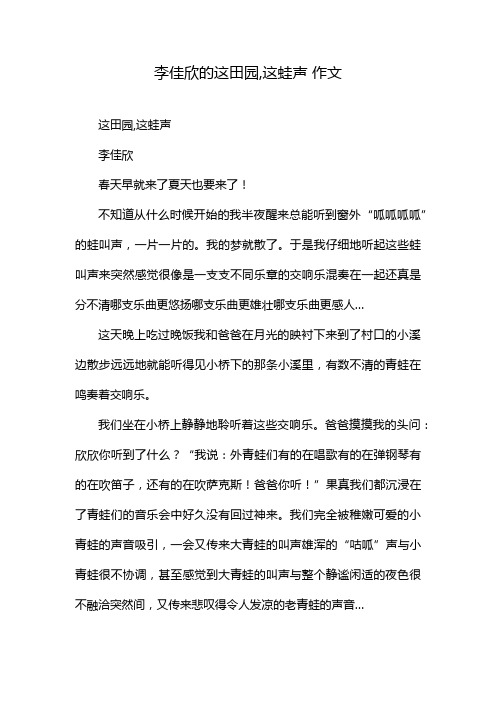 李佳欣的这田园,这蛙声 作文

这田园,这蛙声

李佳欣

春天早就来了夏天也要来了！

不知道从什么时候开始的我半夜醒来总能听到窗外“呱呱呱呱”的蛙叫声，一片一片的。我的梦就散了。于是我仔细地听起这些蛙叫声来突然感觉很像是一支支不同乐章的交响乐混奏在一起还真是分不清哪支乐曲更悠扬哪支乐曲更雄壮哪支乐曲更感人...

这天晚上吃过晚饭我和爸爸在月光的映衬下来到了村口的小溪边散步远远地就能听得见小桥下的那条小溪里，有数不清的青蛙在鸣奏着交响乐。

我们坐在小桥上静静地聆听着这些交响乐。爸爸摸摸我的头问：欣欣你听到了什么？“我说：外青蛙们有的在唱歌有的在弹钢琴有的在吹笛子，还有的在吹萨克斯！爸爸你听！”果真我们都沉浸在了青蛙们的音乐会中好久没有回过神来。我们完全被稚嫩可爱的小青蛙的声音吸引，一会又传来大青蛙的叫声雄浑的“咕呱”声与小青蛙很不协调，甚至感觉到大青蛙的叫声与整个静谧闲适的夜色很不融洽突然间，又传来悲叹得令人发凉的老青蛙的声音...